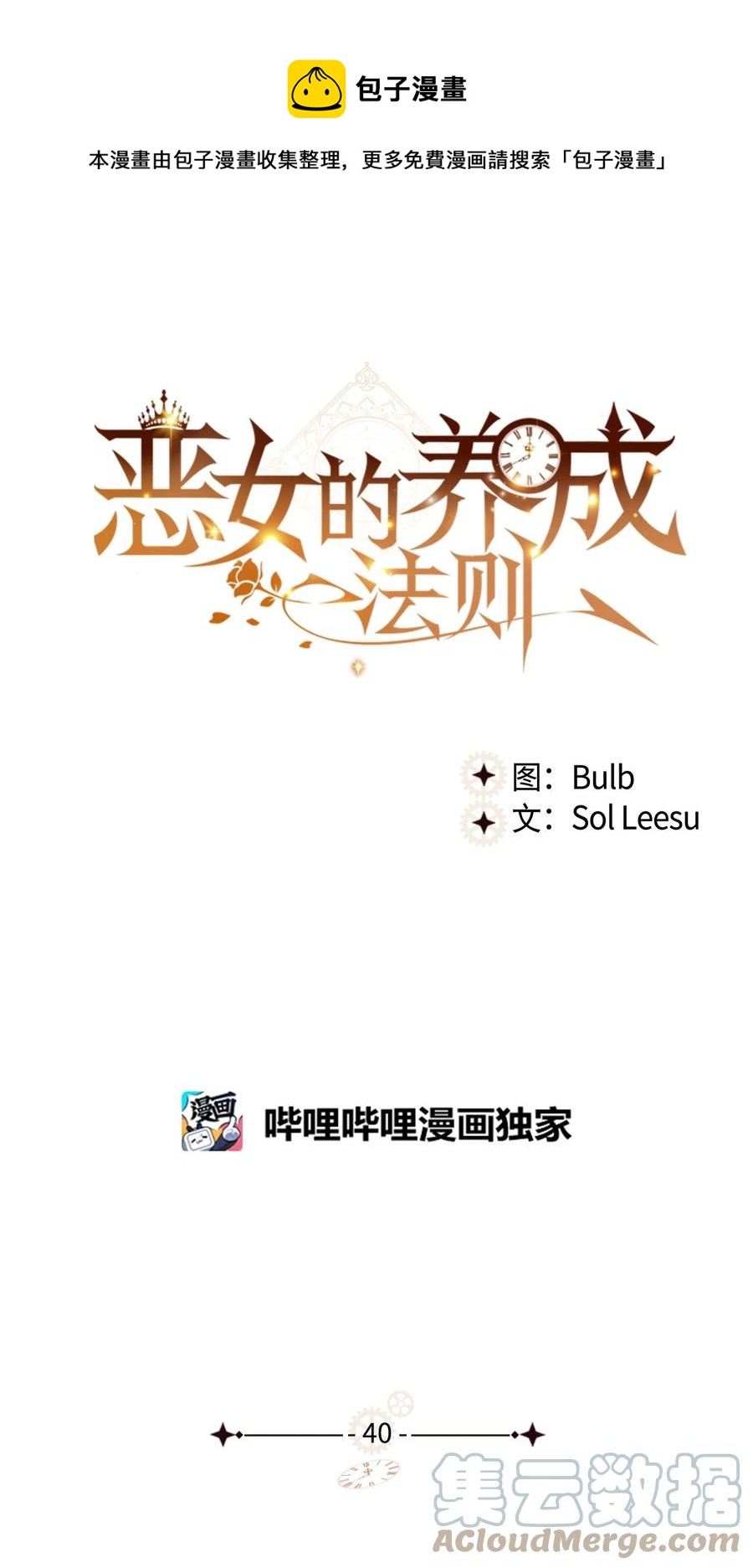 包子漫畫

本漫畫由包子漫畫收集整理，更多免費漫画請搜索「包子漫畫」

恶女的养成法则

图：Bulb
文：Sol Leesu

漫画

哔哩哔哩漫画独家

- 40 -

集云数据
ACloudMerge.com